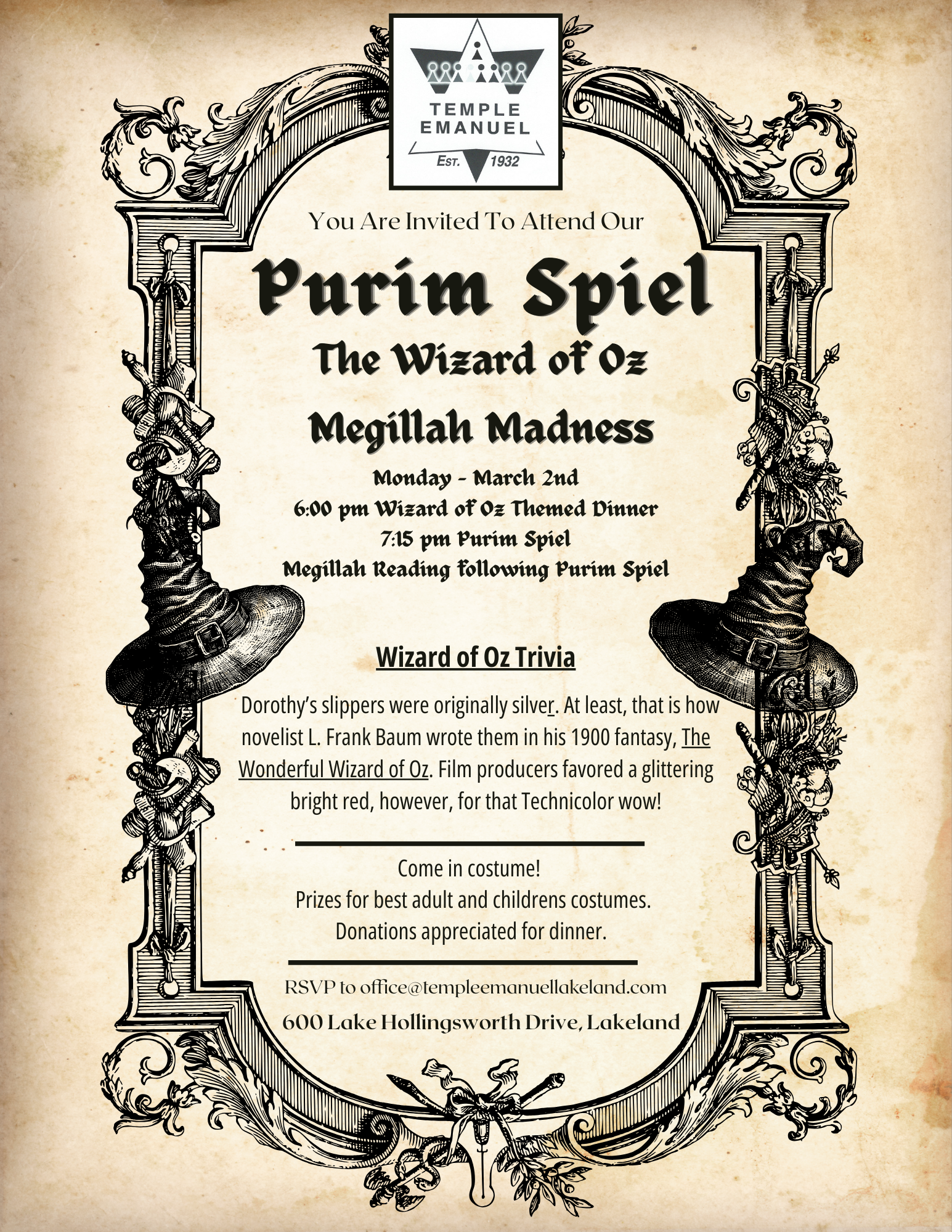 TEMPLE
EMANUEL
EST. 1932

You Are Invited To Attend Our

Purim Spiel

The Wizard of Oz

Megillah Madness

Monday - March 2nd
6:00 pm Wizard of Oz Themed Dinner
7:15 pm Purim Spiel
Megillah Reading following Purim Spiel

Wizard of Oz Trivia

Dorothy's slippers were originally silver. At least, that is how novelist L. Frank Baum wrote them in his 1900 fantasy, The Wonderful Wizard of Oz. Film producers favored a glittering bright red, however, for that Technicolor wow!

Come in costume!
Prizes for best adult and childrens costumes.
Donations appreciated for dinner.

RSVP to office@templeemanuellakeland.com
600 Lake Hollingsworth Drive, Lakeland